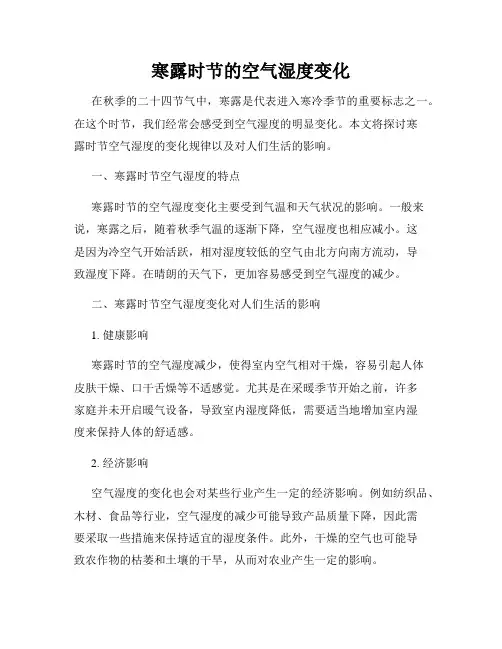 寒露时节的空气湿度变化

在秋季的二十四节气中，寒露是代表进入寒冷季节的重要标志之一。在这个时节，我们经常会感受到空气湿度的明显变化。本文将探讨寒露时节空气湿度的变化规律以及对人们生活的影响。

一、寒露时节空气湿度的特点

寒露时节的空气湿度变化主要受到气温和天气状况的影响。一般来说，寒露之后，随着秋季气温的逐渐下降，空气湿度也相应减小。这是因为冷空气开始活跃，相对湿度较低的空气由北方向南方流动，导致湿度下降。在晴朗的天气下，更加容易感受到空气湿度的减少。

二、寒露时节空气湿度变化对人们生活的影响

1. 健康影响

寒露时节的空气湿度减少，使得室内空气相对干燥，容易引起人体皮肤干燥、口干舌燥等不适感觉。尤其是在采暖季节开始之前，许多家庭并未开启暖气设备，导致室内湿度降低，需要适当地增加室内湿度来保持人体的舒适感。

2. 经济影响

空气湿度的变化也会对某些行业产生一定的经济影响。例如纺织品、木材、食品等行业，空气湿度的减少可能导致产品质量下降，因此需要采取一些措施来保持适宜的湿度条件。此外，干燥的空气也可能导致农作物的枯萎和土壤的干旱，从而对农业产生一定的影响。